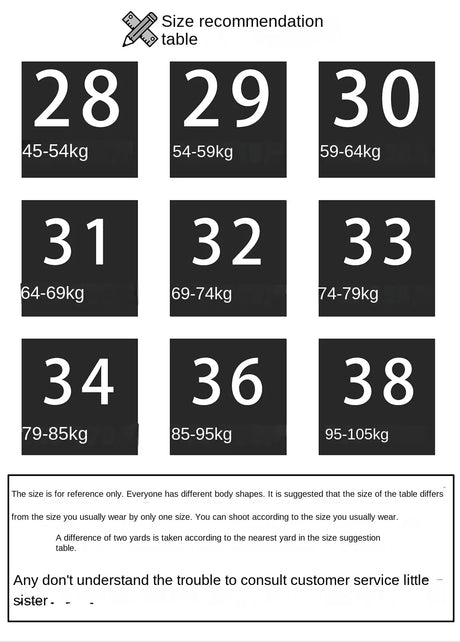 Size recommendation table

28
45-54kg

29
54-59kg

30
59-64kg

31
64-69kg

32
69-74kg

33
74-79kg

34
79-85kg

36
85-95kg

38
95-105kg

The size is for reference only. Everyone has different body shapes. It is suggested that the size of the table differs from the size you usually wear by only one size. You can shoot according to the size you usually wear.

A difference of two yards is taken according to the nearest yard in the size suggestion table.

Any don't understand the trouble to consult customer service little sister